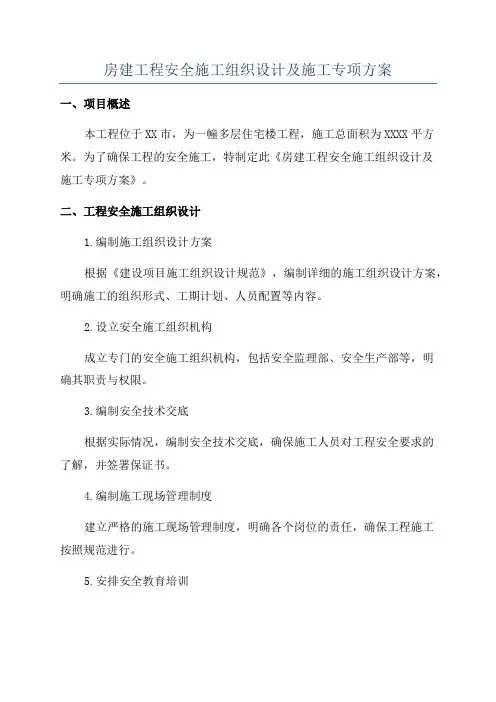 房建工程安全施工组织设计及施工专项方案

一、项目概述

本工程位于XX市，为一幢多层住宅楼工程，施工总面积为XXXX平方米。为了确保工程的安全施工，特制定此《房建工程安全施工组织设计及施工专项方案》。

二、工程安全施工组织设计

1.编制施工组织设计方案

根据《建设项目施工组织设计规范》，编制详细的施工组织设计方案，明确施工的组织形式、工期计划、人员配置等内容。

2.设立安全施工组织机构

成立专门的安全施工组织机构，包括安全监理部、安全生产部等，明确其职责与权限。

3.编制安全技术交底

根据实际情况，编制安全技术交底，确保施工人员对工程安全要求的了解，并签署保证书。

4.编制施工现场管理制度

建立严格的施工现场管理制度，明确各个岗位的责任，确保工程施工按照规范进行。

5.安排安全教育培训